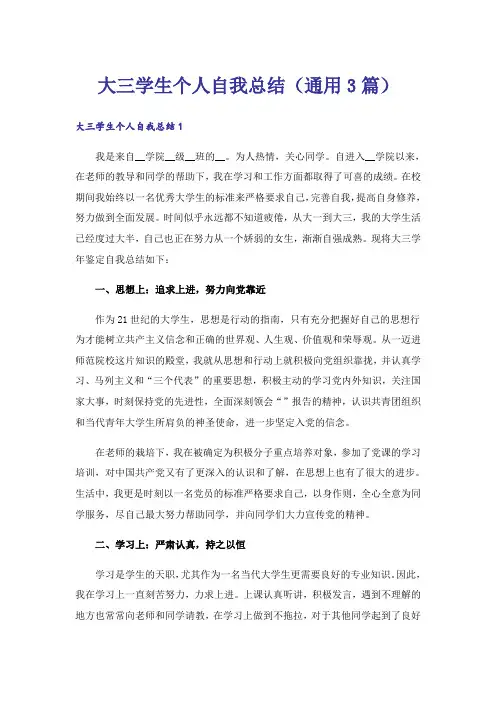 大三学生个人自我总结（通用3篇）

大三学生个人自我总结1

我是来自__学院__级__班的__。为人热情，关心同学。自进入__学院以来，在老师的教导和同学的帮助下，我在学习和工作方面都取得了可喜的成绩。在校期间我始终以一名优秀大学生的标准来严格要求自己，完善自我，提高自身修养，努力做到全面发展。时间似乎永远都不知道疲倦，从大一到大三，我的大学生活已经度过大半，自己也正在努力从一个娇弱的女生，渐渐自强成熟。现将大三学年鉴定自我总结如下：

一、思想上：追求上进，努力向党靠近

作为21世纪的大学生，思想是行动的指南，只有充分把握好自己的思想行为才能树立共产主义信念和正确的世界观、人生观、价值观和荣辱观。从一迈进师范院校这片知识的殿堂，我就从思想和行动上就积极向党组织靠拢，并认真学习、马列主义和“三个代表”的重要思想，积极主动的学习党内外知识，关注国家大事，时刻保持党的先进性，全面深刻领会“”报告的精神，认识共青团组织和当代青年大学生所肩负的神圣使命，进一步坚定入党的信念。

在老师的栽培下，我在被确定为积极分子重点培养对象，参加了党课的学习培训，对中国共产党又有了更深入的认识和了解，在思想上也有了很大的进步。生活中，我更是时刻以一名党员的标准严格要求自己，以身作则，全心全意为同学服务，尽自己最大努力帮助同学，并向同学们大力宣传党的精神。

二、学习上：严肃认真，持之以恒

学习是学生的天职，尤其作为一名当代大学生更需要良好的专业知识。因此，我在学习上一直刻苦努力，力求上进。上课认真听讲，积极发言，遇到不理解的地方也常常向老师和同学请教，在学习上做到不拖拉，对于其他同学起到了良好